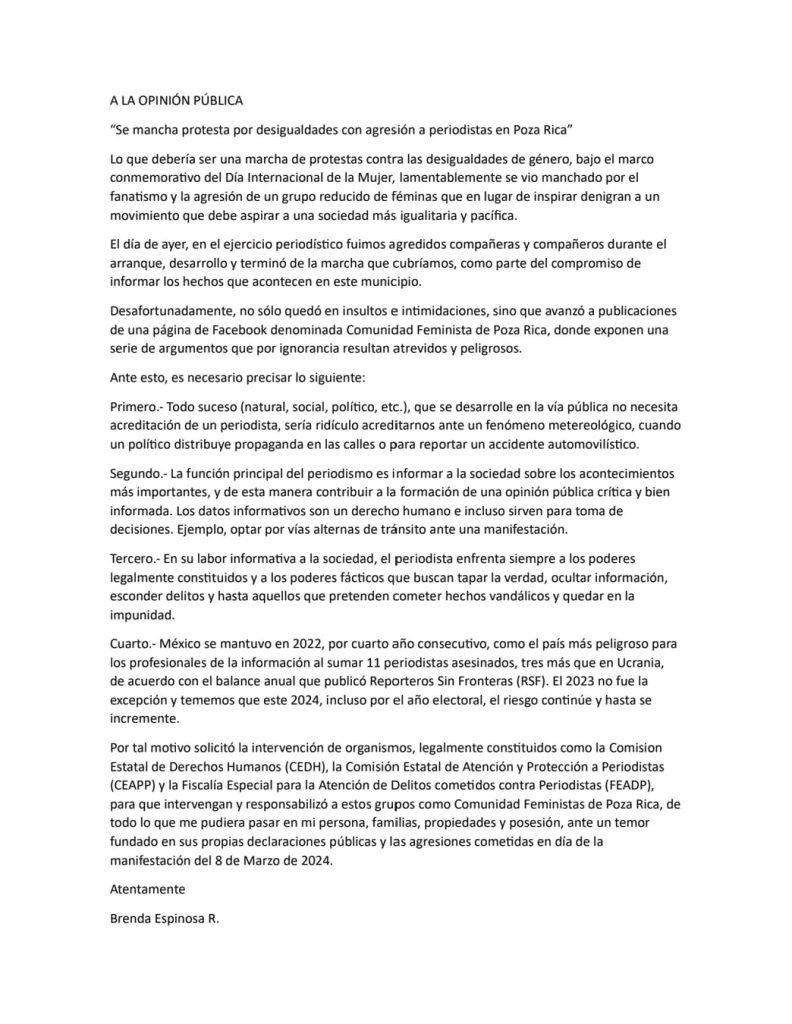 A LA OPINIÓN PÚBLICA

"Se mancha protesta por desigualdades con agresión a periodistas en Poza Rica"

Lo que debería ser una marcha de protestas contra las desigualdades de género, bajo el marco conmemorativo del Día Internacional de la Mujer, lamentablemente se vio manchado por el fanatismo y la agresión de un grupo reducido de féminas que en lugar de inspirar denigran a un movimiento que debe aspirar a una sociedad más igualitaria y pacífica.

El día de ayer, en el ejercicio periodístico fuimos agredidos compañeras y compañeros durante el arranque, desarrollo y terminó de la marcha que cubríamos, como parte del compromiso de informar los hechos que acontecen en este municipio.

Desafortunadamente, no sólo quedó en insultos e intimidaciones, sino que avanzó a publicaciones de una página de Facebook denominada Comunidad Feminista de Poza Rica, donde exponen una serie de argumentos que por ignorancia resultan atrevidos y peligrosos.

Ante esto, es necesario precisar lo siguiente:

Primero.- Todo suceso (natural, social, político, etc.), que se desarrolle en la vía pública no necesita acreditación de un periodista, sería ridículo acreditarnos ante un fenómeno metereológico, cuando un político distribuye propaganda en las calles o para reportar un accidente automovilístico.

Segundo.- La función principal del periodismo es informar a la sociedad sobre los acontecimientos más importantes, y de esta manera contribuir a la formación de una opinión pública crítica y bien informada. Los datos informativos son un derecho humano e incluso sirven para toma de decisiones. Ejemplo, optar por vías alternas de tránsito ante una manifestación.

Tercero.- En su labor informativa a la sociedad, el periodista enfrenta siempre a los poderes legalmente constituidos y a los poderes fácticos que buscan tapar la verdad, ocultar información, esconder delitos y hasta aquellos que pretenden cometer hechos vandálicos y quedar en la impunidad.

Cuarto.- México se mantuvo en 2022, por cuarto año consecutivo, como el país más peligroso para los profesionales de la información al sumar 11 periodistas asesinados, tres más que en Ucrania, de acuerdo con el balance anual que publicó Reporteros Sin Fronteras (RSF). El 2023 no fue la excepción y tememos que este 2024, incluso por el año electoral, el riesgo continúe y hasta se incremente.

Por tal motivo solicitó la intervención de organismos, legalmente constituidos como la Comision Estatal de Derechos Humanos (CEDH), la Comisión Estatal de Atención y Protección a Periodistas (CEAPP) y la Fiscalía Especial para la Atención de Delitos cometidos contra Periodistas (FEADP), para que intervengan y responsabilizó a estos grupos como Comunidad Feministas de Poza Rica, de todo lo que me pudiera pasar en mi persona, familias, propiedades y posesión, ante un temor fundado en sus propias declaraciones públicas y las agresiones cometidas en día de la manifestación del 8 de Marzo de 2024.

Atentamente

Brenda Espinosa R.